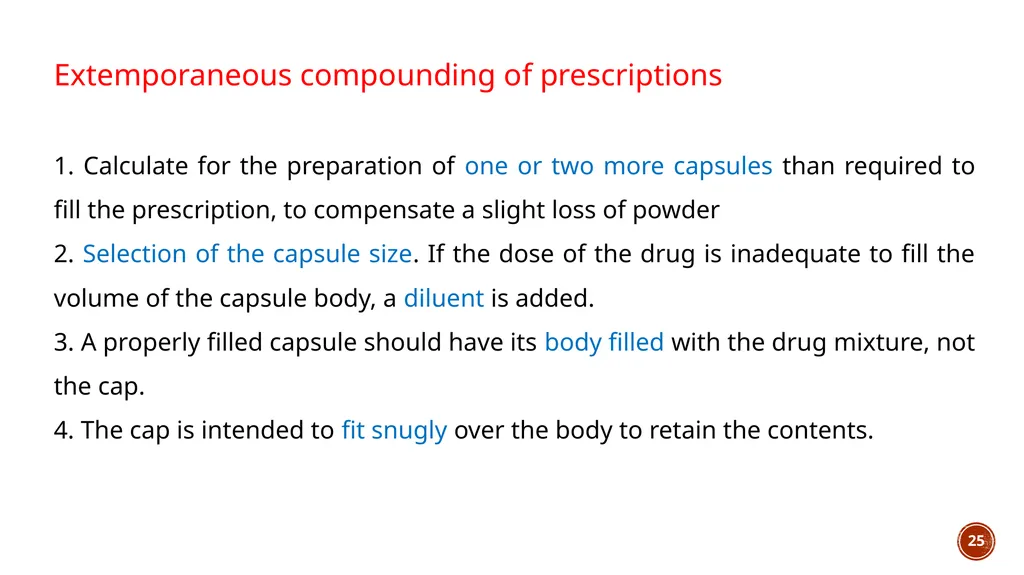 Extemporaneous compounding of prescriptions

1. Calculate for the preparation of one or two more capsules than required to fill the prescription, to compensate a slight loss of powder
2. Selection of the capsule size. If the dose of the drug is inadequate to fill the volume of the capsule body, a diluent is added.
3. A properly filled capsule should have its body filled with the drug mixture, not the cap.
4. The cap is intended to fit snugly over the body to retain the contents.

25